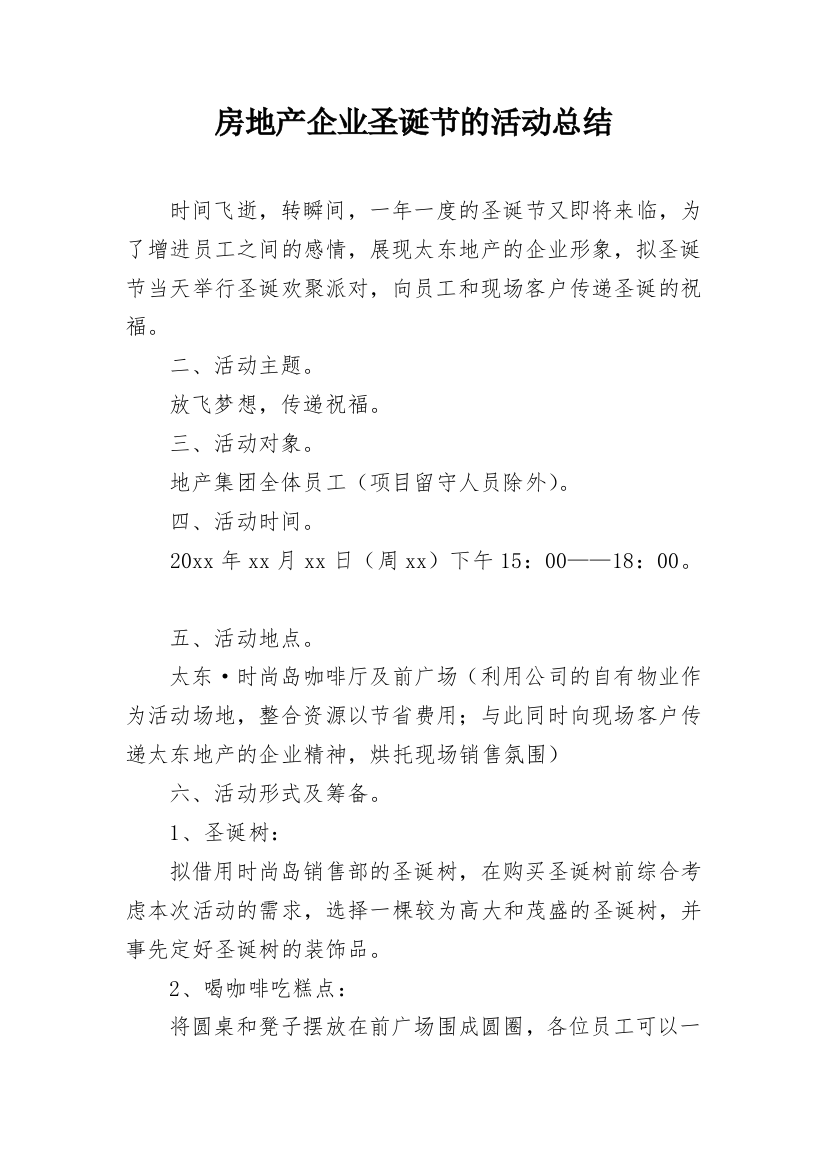 房地产企业圣诞节的活动总结

时间飞逝，转瞬间，一年一度的圣诞节又即将来临，为了增进员工之间的感情，展现太东地产的企业形象，拟圣诞节当天举行圣诞欢聚派对，向员工和现场客户传递圣诞的祝福。

二、活动主题。

放飞梦想，传递祝福。

三、活动对象。

地产集团全体员工（项目留守人员除外）。

四、活动时间。

20xx 年 xx 月 xx 日（周 xx）下午 15：00——18：00。

五、活动地点。

太东·时尚岛咖啡厅及前广场（利用公司的自有物业作为活动场地，整合资源以节省费用；与此同时向现场客户传递太东地产的企业精神，烘托现场销售氛围）

六、活动形式及筹备。

1、圣诞树：

拟借用时尚岛销售部的圣诞树，在购买圣诞树前综合考虑本次活动的需求，选择一棵较为高大和茂盛的圣诞树，并事先定好圣诞树的装饰品。

2、喝咖啡吃糕点：

将圆桌和凳子摆放在前广场围成圆圈，各位员工可以一